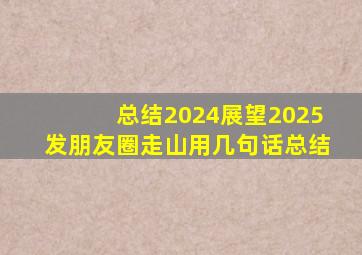 总结2024展望2025
发朋友圈走山用几句话总结